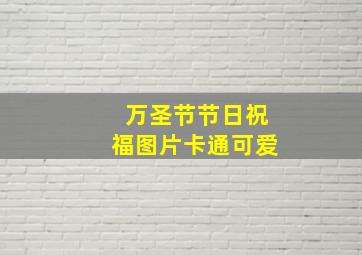 万圣节节日祝福图片卡通可爱